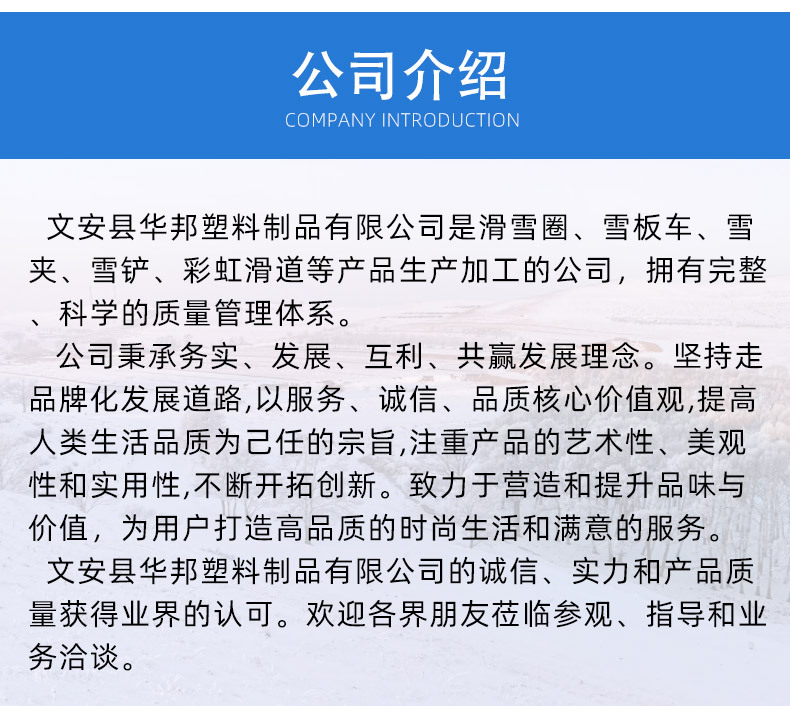 公司介绍
COMPANY INTRODUCTION

文安县华邦塑料制品有限公司是滑雪圈、雪板车、雪夹、雪铲、彩虹滑道等产品生产加工的公司，拥有完整、科学的质量管理体系。

公司秉承务实、发展、互利、共赢发展理念。坚持走品牌化发展道路,以服务、诚信、品质核心价值观,提高人类生活品质为己任的宗旨,注重产品的艺术性、美观性和实用性,不断开拓创新。致力于营造和提升品味与价值，为用户打造高品质的时尚生活和满意的服务。

文安县华邦塑料制品有限公司的诚信、实力和产品质量获得业界的认可。欢迎各界朋友莅临参观、指导和业务洽谈。